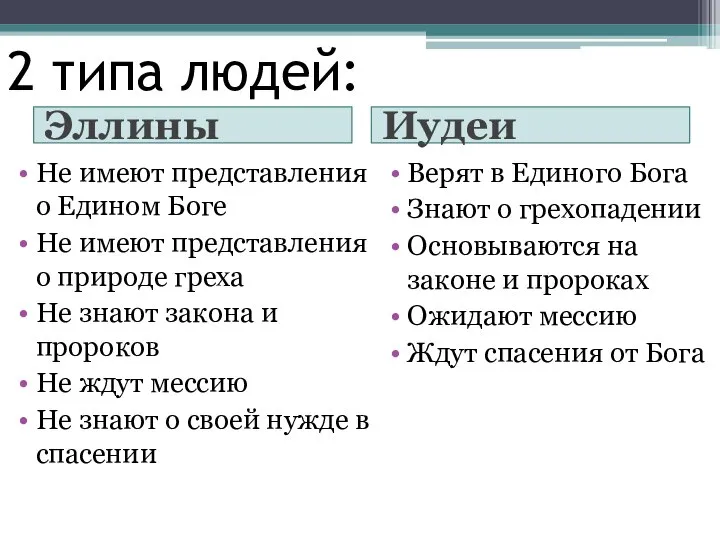 2 типа людей:

Эллины

• Не имеют представления о Едином Боге
• Не имеют представления о природе греха
• Не знают закона и пророков
• Не ждут мессию
• Не знают о своей нужде в спасении

Иудеи

• Верят в Единого Бога
• Знают о грехопадении
• Основываются на законе и пророках
• Ожидают мессию
• Ждут спасения от Бога